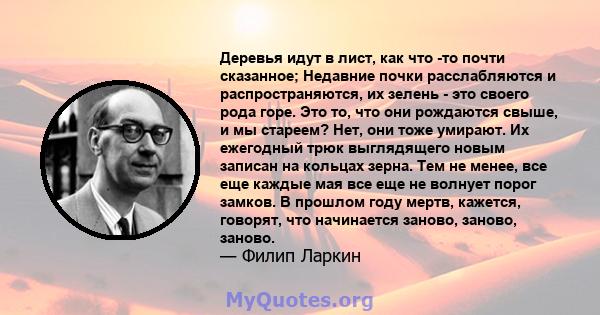 Деревья идут в лист, как что -то почти сказанное; Недавние почки расслабляются и распространяются, их зелень - это своего рода горе. Это то, что они рождаются свыше, и мы стареем? Нет, они тоже умирают. Их ежегодный трюк выглядящего новым записан на кольцах зерна. Тем не менее, все еще каждые мая все еще не волнует порог замков. В прошлом году мертв, кажется, говорят, что начинается заново, заново, заново.
— Филип Ларкин

MyQuotes.org